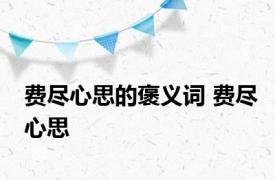 费尽心思的褒义词 费尽心思